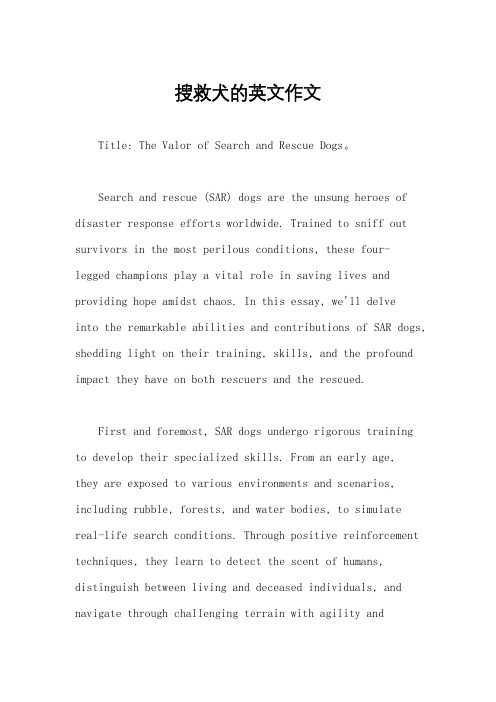 搜救犬的英文作文

Title: The Valor of Search and Rescue Dogs。

Search and rescue (SAR) dogs are the unsung heroes of disaster response efforts worldwide. Trained to sniff out survivors in the most perilous conditions, these four-legged champions play a vital role in saving lives and providing hope amidst chaos. In this essay, we'll delve into the remarkable abilities and contributions of SAR dogs, shedding light on their training, skills, and the profound impact they have on both rescuers and the rescued.

First and foremost, SAR dogs undergo rigorous training to develop their specialized skills. From an early age, they are exposed to various environments and scenarios, including rubble, forests, and water bodies, to simulate real-life search conditions. Through positive reinforcement techniques, they learn to detect the scent of humans, distinguish between living and deceased individuals, and navigate through challenging terrain with agility and